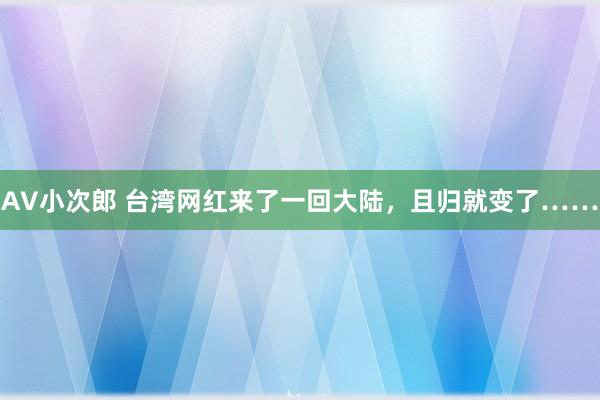 AV小次郎 台湾网红来了一回大陆，且归就变了……